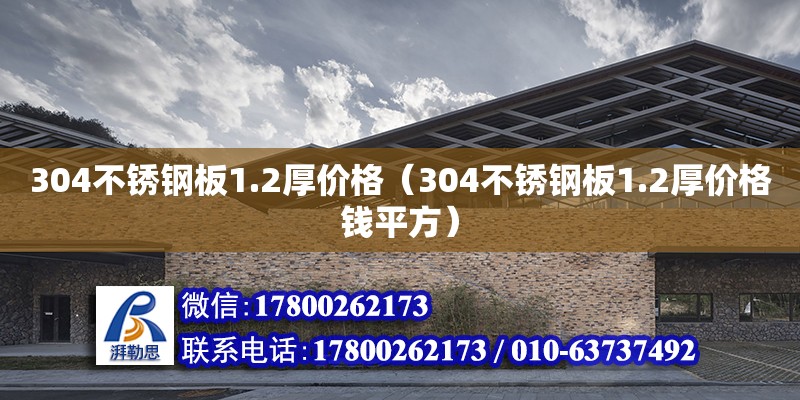 304不锈钢板1.2厚价格（304不锈钢板1.2厚价格钱平方）

湃勒思

微信:17800262173

联系电话:17800262173 / 010-63737492